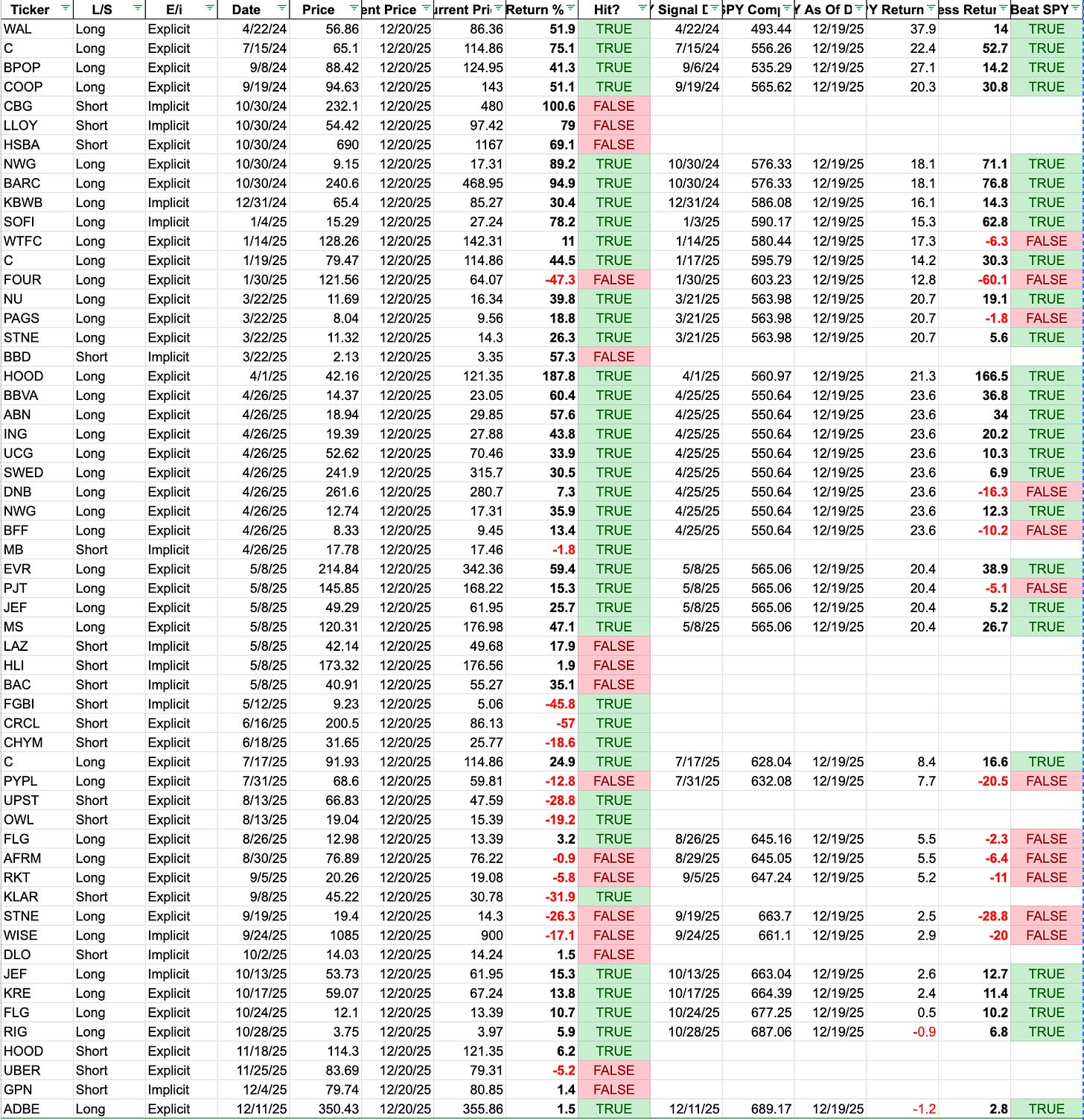 | Ticker | L/S | E/i | Date | Price | ent Price | urrent Pri | Return % | Hit? | Signal D | SPY Com | Y As Of D | Y Return | ess Retur | Beat SPY |
|---|---|---|---|---|---|---|---|---|---|---|---|---|---|---|
| WAL | Long | Explicit | 4/22/24 | 56.86 | 12/20/25 | 86.36 | 51.9 | TRUE | 4/22/24 | 493.44 | 12/19/25 | 37.9 | 14 | TRUE |
| C | Long | Explicit | 7/15/24 | 65.1 | 12/20/25 | 114.86 | 75.1 | TRUE | 7/15/24 | 556.26 | 12/19/25 | 22.4 | 52.7 | TRUE |
| BPOP | Long | Explicit | 9/8/24 | 88.42 | 12/20/25 | 124.95 | 41.3 | TRUE | 9/6/24 | 535.29 | 12/19/25 | 27.1 | 14.2 | TRUE |
| COOP | Long | Explicit | 9/19/24 | 94.63 | 12/20/25 | 143 | 51.1 | TRUE | 9/19/24 | 565.62 | 12/19/25 | 20.3 | 30.8 | TRUE |
| CBG | Short | Implicit | 10/30/24 | 232.1 | 12/20/25 | 480 | 100.6 | FALSE | | | | | | |
| LLOY | Short | Implicit | 10/30/24 | 54.42 | 12/20/25 | 97.42 | 79 | FALSE | | | | | | |
| HSBA | Short | Explicit | 10/30/24 | 690 | 12/20/25 | 1167 | 69.1 | FALSE | | | | | | |
| NWG | Long | Explicit | 10/30/24 | 9.15 | 12/20/25 | 17.31 | 89.2 | TRUE | 10/30/24 | 576.33 | 12/19/25 | 18.1 | 71.1 | TRUE |
| BARC | Long | Explicit | 10/30/24 | 240.6 | 12/20/25 | 468.95 | 94.9 | TRUE | 10/30/24 | 576.33 | 12/19/25 | 18.1 | 76.8 | TRUE |
| KBWB | Long | Implicit | 12/31/24 | 65.4 | 12/20/25 | 85.27 | 30.4 | TRUE | 12/31/24 | 586.08 | 12/19/25 | 16.1 | 14.3 | TRUE |
| SOFI | Long | Implicit | 1/4/25 | 15.29 | 12/20/25 | 27.24 | 78.2 | TRUE | 1/3/25 | 590.17 | 12/19/25 | 15.3 | 62.8 | TRUE |
| WTFC | Long | Explicit | 1/14/25 | 128.26 | 12/20/25 | 142.31 | 11 | TRUE | 1/14/25 | 580.44 | 12/19/25 | 17.3 | -6.3 | FALSE |
| C | Long | Explicit | 1/19/25 | 79.47 | 12/20/25 | 114.86 | 44.5 | TRUE | 1/17/25 | 595.79 | 12/19/25 | 14.2 | 30.3 | TRUE |
| FOUR | Long | Explicit | 1/30/25 | 121.56 | 12/20/25 | 64.07 | -47.3 | FALSE | 1/30/25 | 603.23 | 12/19/25 | 12.8 | -60.1 | FALSE |
| NU | Long | Explicit | 3/22/25 | 11.69 | 12/20/25 | 16.34 | 39.8 | TRUE | 3/21/25 | 563.98 | 12/19/25 | 20.7 | 19.1 | TRUE |
| PAGS | Long | Explicit | 3/22/25 | 8.04 | 12/20/25 | 9.56 | 18.8 | TRUE | 3/21/25 | 563.98 | 12/19/25 | 20.7 | -1.8 | FALSE |
| STNE | Long | Explicit | 3/22/25 | 11.32 | 12/20/25 | 14.3 | 26.3 | TRUE | 3/21/25 | 563.98 | 12/19/25 | 20.7 | 5.6 | TRUE |
| BBD | Short | Implicit | 3/22/25 | 2.13 | 12/20/25 | 3.35 | 57.3 | FALSE | | | | | | |
| HOOD | Long | Explicit | 4/1/25 | 42.16 | 12/20/25 | 121.35 | 187.8 | TRUE | 4/1/25 | 560.97 | 12/19/25 | 21.3 | 166.5 | TRUE |
| BBVA | Long | Explicit | 4/26/25 | 14.37 | 12/20/25 | 23.05 | 60.4 | TRUE | 4/25/25 | 550.64 | 12/19/25 | 23.6 | 36.8 | TRUE |
| ABN | Long | Explicit | 4/26/25 | 18.94 | 12/20/25 | 29.85 | 57.6 | TRUE | 4/25/25 | 550.64 | 12/19/25 | 23.6 | 34 | TRUE |
| ING | Long | Explicit | 4/26/25 | 19.39 | 12/20/25 | 27.88 | 43.8 | TRUE | 4/25/25 | 550.64 | 12/19/25 | 23.6 | 20.2 | TRUE |
| UCG | Long | Explicit | 4/26/25 | 52.62 | 12/20/25 | 70.46 | 33.9 | TRUE | 4/25/25 | 550.64 | 12/19/25 | 23.6 | 10.3 | TRUE |
| SWED | Long | Explicit | 4/26/25 | 241.9 | 12/20/25 | 315.7 | 30.5 | TRUE | 4/25/25 | 550.64 | 12/19/25 | 23.6 | 6.9 | TRUE |
| DNB | Long | Explicit | 4/26/25 | 261.6 | 12/20/25 | 280.7 | 7.3 | TRUE | 4/25/25 | 550.64 | 12/19/25 | 23.6 | -16.3 | FALSE |
| NWG | Long | Explicit | 4/26/25 | 12.74 | 12/20/25 | 17.31 | 35.9 | TRUE | 4/25/25 | 550.64 | 12/19/25 | 23.6 | 12.3 | TRUE |
| BFF | Long | Explicit | 4/26/25 | 8.33 | 12/20/25 | 9.45 | 13.4 | TRUE | 4/25/25 | 550.64 | 12/19/25 | 23.6 | -10.2 | FALSE |
| MB | Short | Implicit | 4/26/25 | 17.78 | 12/20/25 | 17.46 | -1.8 | TRUE | | | | | | |
| EVR | Long | Explicit | 5/8/25 | 214.84 | 12/20/25 | 342.36 | 59.4 | TRUE | 5/8/25 | 565.06 | 12/19/25 | 20.4 | 38.9 | TRUE |
| PJT | Long | Explicit | 5/8/25 | 145.85 | 12/20/25 | 168.22 | 15.3 | TRUE | 5/8/25 | 565.06 | 12/19/25 | 20.4 | -5.1 | FALSE |
| JEF | Long | Explicit | 5/8/25 | 49.29 | 12/20/25 | 61.95 | 25.7 | TRUE | 5/8/25 | 565.06 | 12/19/25 | 20.4 | 5.2 | TRUE |
| MS | Long | Explicit | 5/8/25 | 120.31 | 12/20/25 | 176.98 | 47.1 | TRUE | 5/8/25 | 565.06 | 12/19/25 | 20.4 | 26.7 | TRUE |
| LAZ | Short | Implicit | 5/8/25 | 42.14 | 12/20/25 | 49.68 | 17.9 | FALSE | | | | | | |
| HLI | Short | Implicit | 5/8/25 | 173.32 | 12/20/25 | 176.56 | 1.9 | FALSE | | | | | | |
| BAC | Short | Implicit | 5/8/25 | 40.91 | 12/20/25 | 55.27 | 35.1 | FALSE | | | | | | |
| FGBI | Short | Implicit | 5/12/25 | 9.23 | 12/20/25 | 5.06 | -45.8 | TRUE | | | | | | |
| CRCL | Short | Explicit | 6/16/25 | 200.5 | 12/20/25 | 86.13 | -57 | TRUE | | | | | | |
| CHYM | Short | Explicit | 6/18/25 | 31.65 | 12/20/25 | 25.77 | -18.6 | TRUE | | | | | | |
| C | Long | Explicit | 7/17/25 | 91.93 | 12/20/25 | 114.86 | 24.9 | TRUE | 7/17/25 | 628.04 | 12/19/25 | 8.4 | 16.6 | TRUE |
| PYPL | Long | Explicit | 7/31/25 | 68.6 | 12/20/25 | 59.81 | -12.8 | FALSE | 7/31/25 | 632.08 | 12/19/25 | 7.7 | -20.5 | FALSE |
| UPST | Short | Explicit | 8/13/25 | 66.83 | 12/20/25 | 47.59 | -28.8 | TRUE | | | | | | |
| OWL | Short | Explicit | 8/13/25 | 19.04 | 12/20/25 | 15.39 | -19.2 | TRUE | | | | | | |
| FLG | Long | Explicit | 8/26/25 | 12.98 | 12/20/25 | 13.39 | 3.2 | TRUE | 8/26/25 | 645.16 | 12/19/25 | 5.5 | -2.3 | FALSE |
| AFRM | Long | Explicit | 8/30/25 | 76.89 | 12/20/25 | 76.22 | -0.9 | FALSE | 8/29/25 | 645.05 | 12/19/25 | 5.5 | -6.4 | FALSE |
| RKT | Long | Explicit | 9/5/25 | 20.26 | 12/20/25 | 19.08 | -5.8 | FALSE | 9/5/25 | 647.24 | 12/19/25 | 5.2 | -11 | FALSE |
| KLAR | Short | Explicit | 9/8/25 | 45.22 | 12/20/25 | 30.78 | -31.9 | TRUE | | | | | | |
| STNE | Long | Explicit | 9/19/25 | 19.4 | 12/20/25 | 14.3 | -26.3 | FALSE | 9/19/25 | 663.7 | 12/19/25 | 2.5 | -28.8 | FALSE |
| WISE | Long | Implicit | 9/24/25 | 1085 | 12/20/25 | 900 | -17.1 | FALSE | 9/24/25 | 661.1 | 12/19/25 | 2.9 | -20 | FALSE |
| DLO | Short | Implicit | 10/2/25 | 14.03 | 12/20/25 | 14.24 | 1.5 | FALSE | | | | | | |
| JEF | Long | Implicit | 10/13/25 | 53.73 | 12/20/25 | 61.95 | 15.3 | TRUE | 10/13/25 | 663.04 | 12/19/25 | 2.6 | 12.7 | TRUE |
| KRE | Long | Explicit | 10/17/25 | 59.07 | 12/20/25 | 67.24 | 13.8 | TRUE | 10/17/25 | 664.39 | 12/19/25 | 2.4 | 11.4 | TRUE |
| FLG | Long | Explicit | 10/24/25 | 12.1 | 12/20/25 | 13.39 | 10.7 | TRUE | 10/24/25 | 677.25 | 12/19/25 | 0.5 | 10.2 | TRUE |
| RIG | Long | Explicit | 10/28/25 | 3.75 | 12/20/25 | 3.97 | 5.9 | TRUE | 10/28/25 | 687.06 | 12/19/25 | -0.9 | 6.8 | TRUE |
| HOOD | Short | Explicit | 11/18/25 | 114.3 | 12/20/25 | 121.35 | 6.2 | TRUE | | | | | | |
| UBER | Short | Explicit | 11/25/25 | 83.69 | 12/20/25 | 79.31 | -5.2 | FALSE | | | | | | |
| GPN | Short | Implicit | 12/4/25 | 79.74 | 12/20/25 | 80.85 | 1.4 | FALSE | | | | | | |
| ADBE | Long | Explicit | 12/11/25 | 350.43 | 12/20/25 | 355.86 | 1.5 | TRUE | 12/11/25 | 689.17 | 12/19/25 | -1.2 | 2.8 | TRUE |